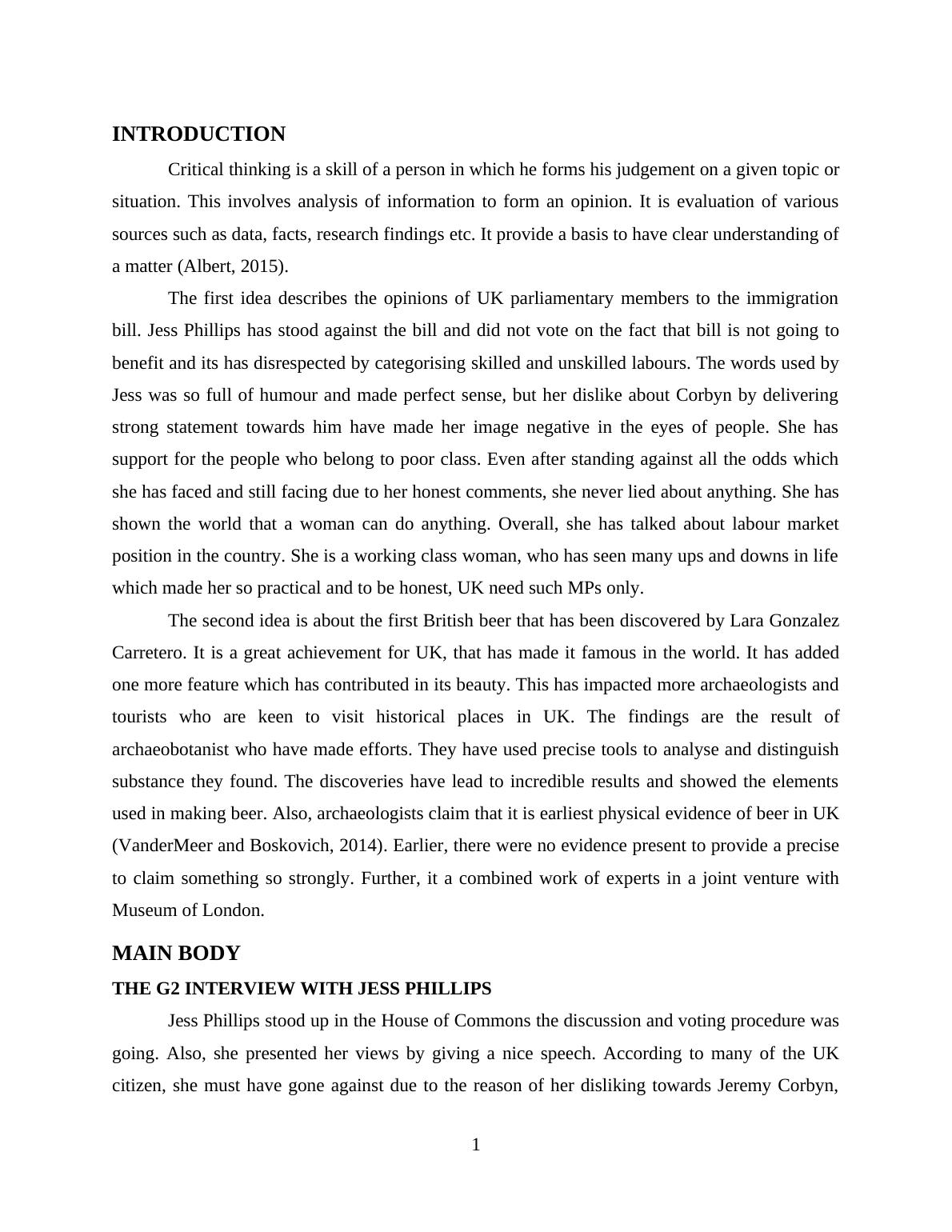 INTRODUCTION

Critical thinking is a skill of a person in which he forms his judgement on a given topic or situation. This involves analysis of information to form an opinion. It is evaluation of various sources such as data, facts, research findings etc. It provide a basis to have clear understanding of a matter (Albert, 2015).

The first idea describes the opinions of UK parliamentary members to the immigration bill. Jess Phillips has stood against the bill and did not vote on the fact that bill is not going to benefit and its has disrespected by categorising skilled and unskilled labours. The words used by Jess was so full of humour and made perfect sense, but her dislike about Corbyn by delivering strong statement towards him have made her image negative in the eyes of people. She has support for the people who belong to poor class. Even after standing against all the odds which she has faced and still facing due to her honest comments, she never lied about anything. She has shown the world that a woman can do anything. Overall, she has talked about labour market position in the country. She is a working class woman, who has seen many ups and downs in life which made her so practical and to be honest, UK need such MPs only.

The second idea is about the first British beer that has been discovered by Lara Gonzalez Carretero. It is a great achievement for UK, that has made it famous in the world. It has added one more feature which has contributed in its beauty. This has impacted more archaeologists and tourists who are keen to visit historical places in UK. The findings are the result of archaeobotanist who have made efforts. They have used precise tools to analyse and distinguish substance they found. The discoveries have lead to incredible results and showed the elements used in making beer. Also, archaeologists claim that it is earliest physical evidence of beer in UK (VanderMeer and Boskovich, 2014). Earlier, there were no evidence present to provide a precise to claim something so strongly. Further, it a combined work of experts in a joint venture with Museum of London.

MAIN BODY

THE G2 INTERVIEW WITH JESS PHILLIPS

Jess Phillips stood up in the House of Commons the discussion and voting procedure was going. Also, she presented her views by giving a nice speech. According to many of the UK citizen, she must have gone against due to the reason of her disliking towards Jeremy Corbyn,

1